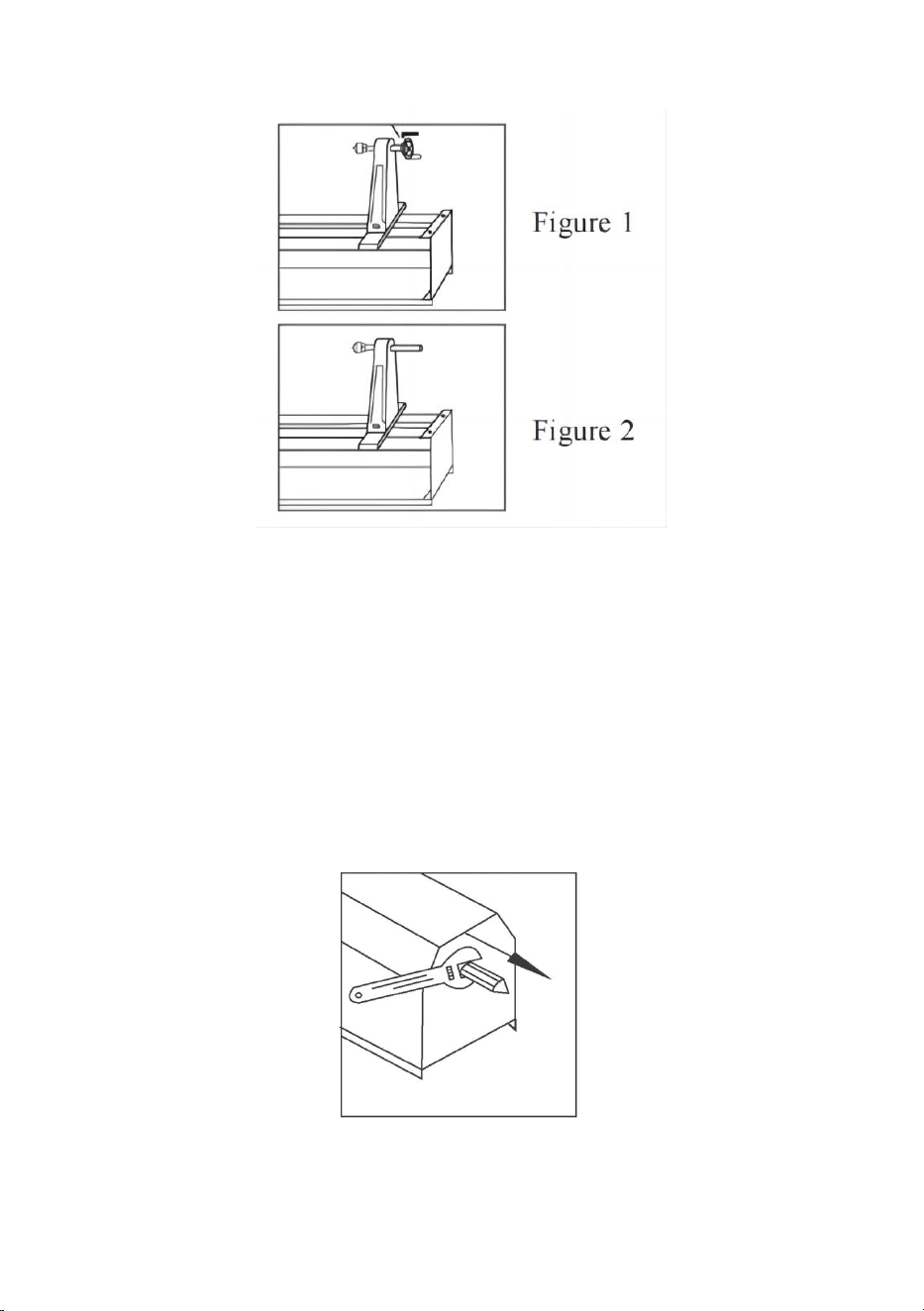 Figure 1

Figure 2